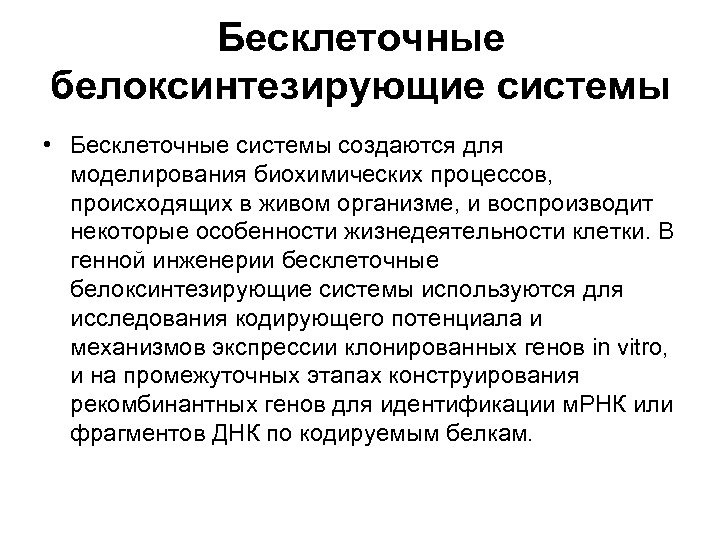 Бесклеточные белоксинтезирующие системы

• Бесклеточные системы создаются для моделирования биохимических процессов, происходящих в живом организме, и воспроизводит некоторые особенности жизнедеятельности клетки. В генной инженерии бесклеточные белоксинтезирующие системы используются для исследования кодирующего потенциала и механизмов экспрессии клонированных генов in vitro, и на промежуточных этапах конструирования рекомбинантных генов для идентификации мРНК или фрагментов ДНК по кодируемым белкам.